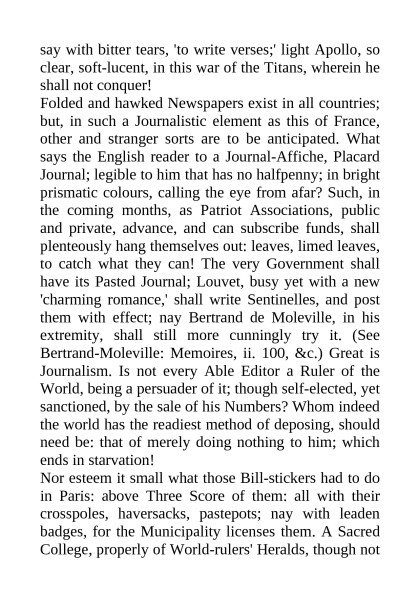 say with bitter tears, 'to write verses;' light Apollo, so clear, soft-lucent, in this war of the Titans, wherein he shall not conquer!

Folded and hawked Newspapers exist in all countries; but, in such a Journalistic element as this of France, other and stranger sorts are to be anticipated. What says the English reader to a Journal-Affiche, Placard Journal; legible to him that has no halfpenny; in bright prismatic colours, calling the eye from afar? Such, in the coming months, as Patriot Associations, public and private, advance, and can subscribe funds, shall plenteously hang themselves out: leaves, limed leaves, to catch what they can! The very Government shall have its Pasted Journal; Louvet, busy yet with a new 'charming romance,' shall write Sentinelles, and post them with effect; nay Bertrand de Moleville, in his extremity, shall still more cunningly try it. (See Bertrand-Moleville: Memoires, ii. 100, &c.) Great is Journalism. Is not every Able Editor a Ruler of the World, being a persuader of it; though self-elected, yet sanctioned, by the sale of his Numbers? Whom indeed the world has the readiest method of deposing, should need be: that of merely doing nothing to him; which ends in starvation!

Nor esteem it small what those Bill-stickers had to do in Paris: above Three Score of them: all with their crosspoles, haversacks, pastepots; nay with leaden badges, for the Municipality licenses them. A Sacred College, properly of World-rulers' Heralds, though not